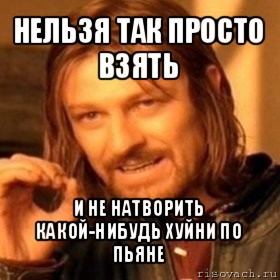 НЕЛЬЗЯ ТАК ПРОСТО ВЗЯТЬ

И НЕ НАТВОРИТЬ КАКОЙ-НИБУДЬ ХУЙНИ ПО ПЬЯНЕ

risovach.ru